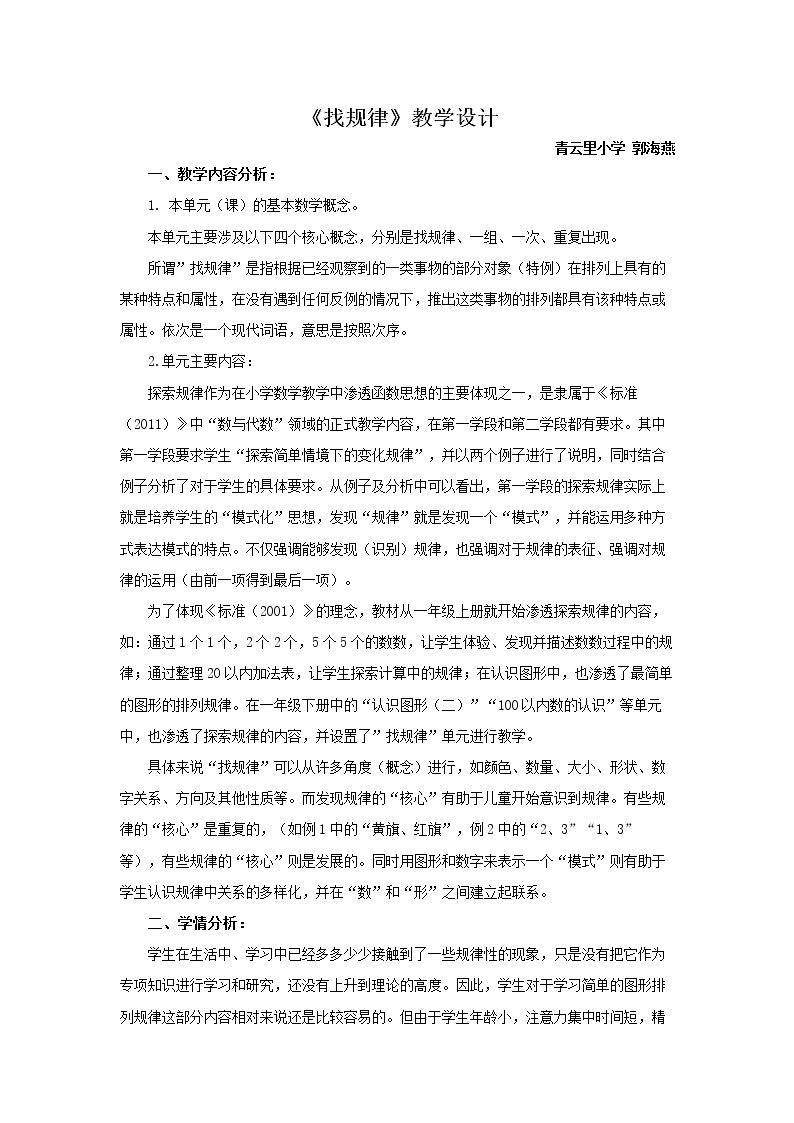 《找规律》教学设计

青云里小学 郭海燕

一、教学内容分析：

1. 本单元（课）的基本数学概念。

本单元主要涉及以下四个核心概念，分别是找规律、一组、一次、重复出现。

所谓”找规律”是指根据已经观察到的一类事物的部分对象（特例）在排列上具有的某种特点和属性，在没有遇到任何反例的情况下，推出这类事物的排列都具有该种特点或属性。依次是一个现代词语，意思是按照次序。

2.单元主要内容：

探索规律作为在小学数学教学中渗透函数思想的主要体现之一，是隶属于《标准（2011）》中“数与代数”领域的正式教学内容，在第一学段和第二学段都有要求。其中第一学段要求学生“探索简单情境下的变化规律”，并以两个例子进行了说明，同时结合例子分析了对于学生的具体要求。从例子及分析中可以看出，第一学段的探索规律实际上就是培养学生的“模式化”思想，发现“规律”就是发现一个“模式”，并能运用多种方式表达模式的特点。不仅强调能够发现（识别）规律，也强调对于规律的表征、强调对规律的运用（由前一项得到最后一项）。

为了体现《标准（2001）》的理念，教材从一年级上册就开始渗透探索规律的内容，如：通过1个1个，2个2个，5个5个的数数，让学生体验、发现并描述数数过程中的规律；通过整理20以内加法表，让学生探索计算中的规律；在认识图形中，也渗透了最简单的图形的排列规律。在一年级下册中的“认识图形（二）”“100以内数的认识”等单元中，也渗透了探索规律的内容，并设置了”找规律”单元进行教学。

具体来说“找规律”可以从许多角度（概念）进行，如颜色、数量、大小、形状、数字关系、方向及其他性质等。而发现规律的“核心”有助于儿童开始意识到规律。有些规律的“核心”是重复的，（如例1中的“黄旗、红旗”，例2中的“2、3”“1、3”等），有些规律的“核心”则是发展的。同时用图形和数字来表示一个“模式”则有助于学生认识规律中关系的多样化，并在“数”和“形”之间建立起联系。

二、学情分析：

学生在生活中、学习中已经多多少少接触到了一些规律性的现象，只是没有把它作为专项知识进行学习和研究，还没有上升到理论的高度。因此，学生对于学习简单的图形排列规律这部分内容相对来说还是比较容易的。但由于学生年龄小，注意力集中时间短，精